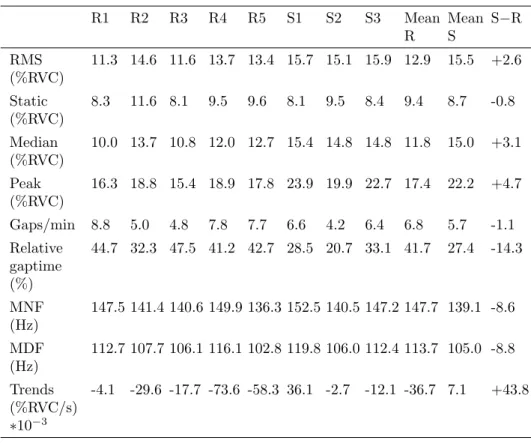 | | R1 | R2 | R3 | R4 | R5 | S1 | S2 | S3 | Mean R | Mean S | S−R |
|---|---|---|---|---|---|---|---|---|---|---|---|
| RMS (%RVC) | 11.3 | 14.6 | 11.6 | 13.7 | 13.4 | 15.7 | 15.1 | 15.9 | 12.9 | 15.5 | +2.6 |
| Static (%RVC) | 8.3 | 11.6 | 8.1 | 9.5 | 9.6 | 8.1 | 9.5 | 8.4 | 9.4 | 8.7 | -0.8 |
| Median (%RVC) | 10.0 | 13.7 | 10.8 | 12.0 | 12.7 | 15.4 | 14.8 | 14.8 | 11.8 | 15.0 | +3.1 |
| Peak (%RVC) | 16.3 | 18.8 | 15.4 | 18.9 | 17.8 | 23.9 | 19.9 | 22.7 | 17.4 | 22.2 | +4.7 |
| Gaps/min | 8.8 | 5.0 | 4.8 | 7.8 | 7.7 | 6.6 | 4.2 | 6.4 | 6.8 | 5.7 | -1.1 |
| Relative gaptime (%) | 44.7 | 32.3 | 47.5 | 41.2 | 42.7 | 28.5 | 20.7 | 33.1 | 41.7 | 27.4 | -14.3 |
| MNF (Hz) | 147.5 | 141.4 | 140.6 | 149.9 | 136.3 | 152.5 | 140.5 | 147.2 | 147.7 | 139.1 | -8.6 |
| MDF (Hz) | 112.7 | 107.7 | 106.1 | 116.1 | 102.8 | 119.8 | 106.0 | 112.4 | 113.7 | 105.0 | -8.8 |
| Trends (%RVC/s) $*10^{-3}$ | -4.1 | -29.6 | -17.7 | -73.6 | -58.3 | 36.1 | -2.7 | -12.1 | -36.7 | 7.1 | +43.8 |